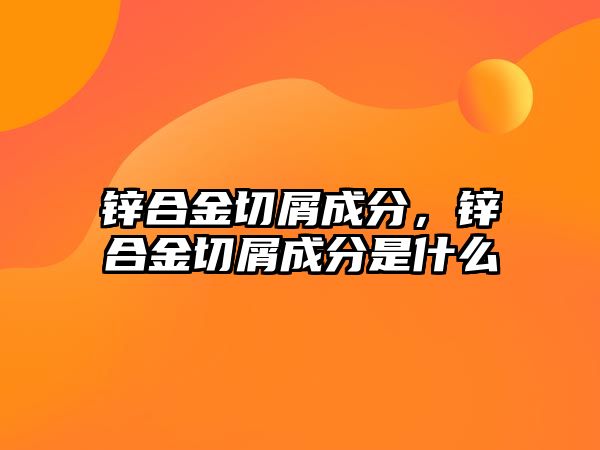 锌合金切屑成分，锌合金切屑成分是什么